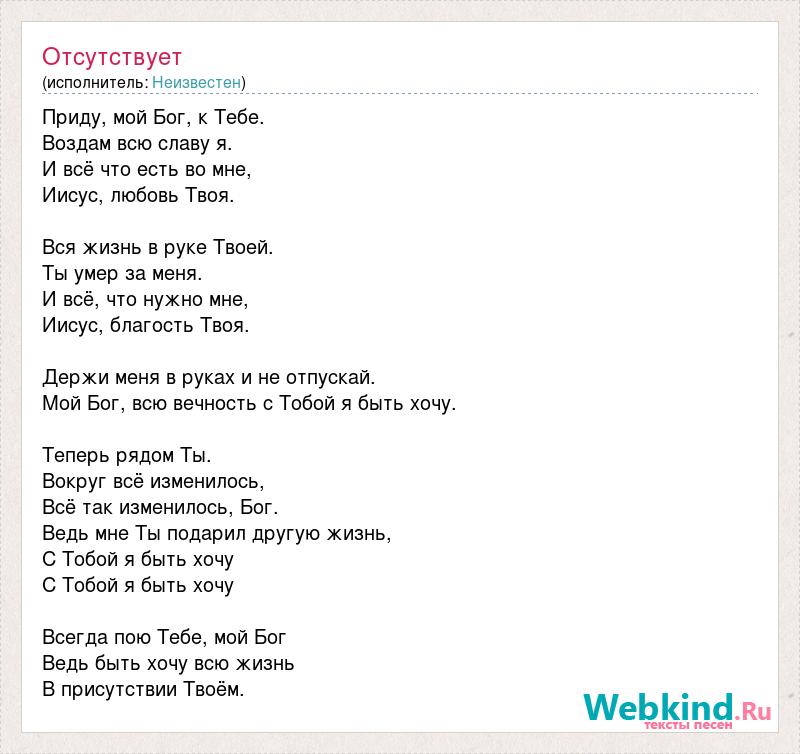 Отсутствует
(исполнитель: Неизвестен)

Приду, мой Бог, к Тебе.
Воздам всю славу я.
И всё что есть во мне,
Иисус, любовь Твоя.

Вся жизнь в руке Твоей.
Ты умер за меня.
И всё, что нужно мне,
Иисус, благость Твоя.

Держи меня в руках и не отпускай.
Мой Бог, всю вечность с Тобой я быть хочу.

Теперь рядом Ты.
Вокруг всё изменилось,
Всё так изменилось, Бог.
Ведь мне Ты подарил другую жизнь,
С Тобой я быть хочу
С Тобой я быть хочу

Всегда пою Тебе, мой Бог
Ведь быть хочу всю жизнь
В присутствии Твоём.

Webkind.Ru
тексты песен